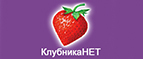 КлубникаНЕТ